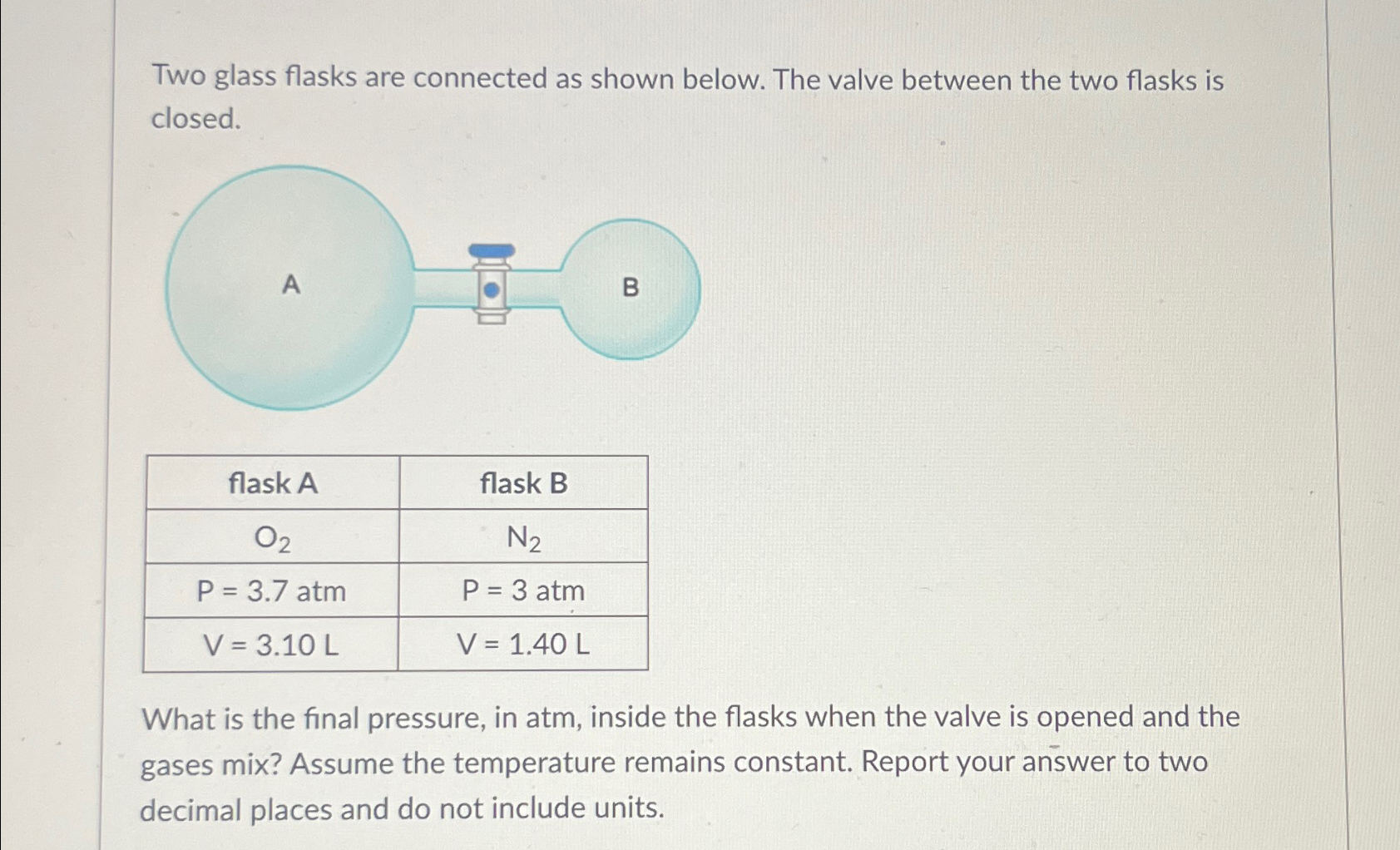 Two glass flasks are connected as shown below. The valve between the two flasks is closed.

A

B

| flask A | flask B |
|---|---|
| $O_2$ | $N_2$ |
| P = 3.7 atm | P = 3 atm |
| V = 3.10 L | V = 1.40 L |

What is the final pressure, in atm, inside the flasks when the valve is opened and the gases mix? Assume the temperature remains constant. Report your answer to two decimal places and do not include units.